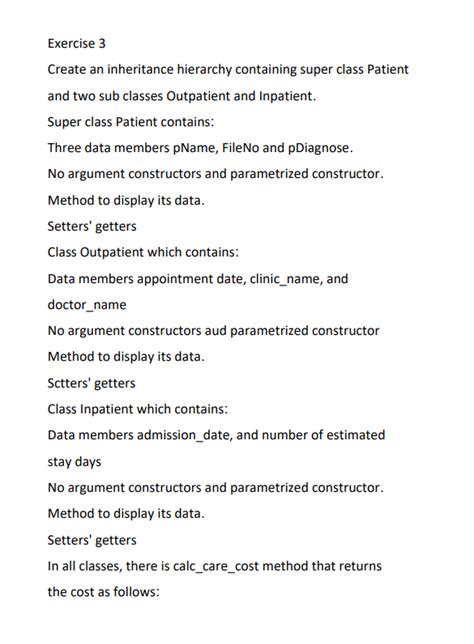 Exercise 3

Create an inheritance hierarchy containing super class Patient and two sub classes Outpatient and Inpatient.

Super class Patient contains:

Three data members pName, FileNo and pDiagnose.

No argument constructors and parametrized constructor.

Method to display its data.

Setters' getters

Class Outpatient which contains:

Data members appointment date, clinic_name, and doctor_name

No argument constructors aud parametrized constructor

Method to display its data.

Sctters' getters

Class Inpatient which contains:

Data members admission_date, and number of estimated stay days

No argument constructors and parametrized constructor.

Method to display its data.

Setters' getters

In all classes, there is calc_care_cost method that returns the cost as follows: